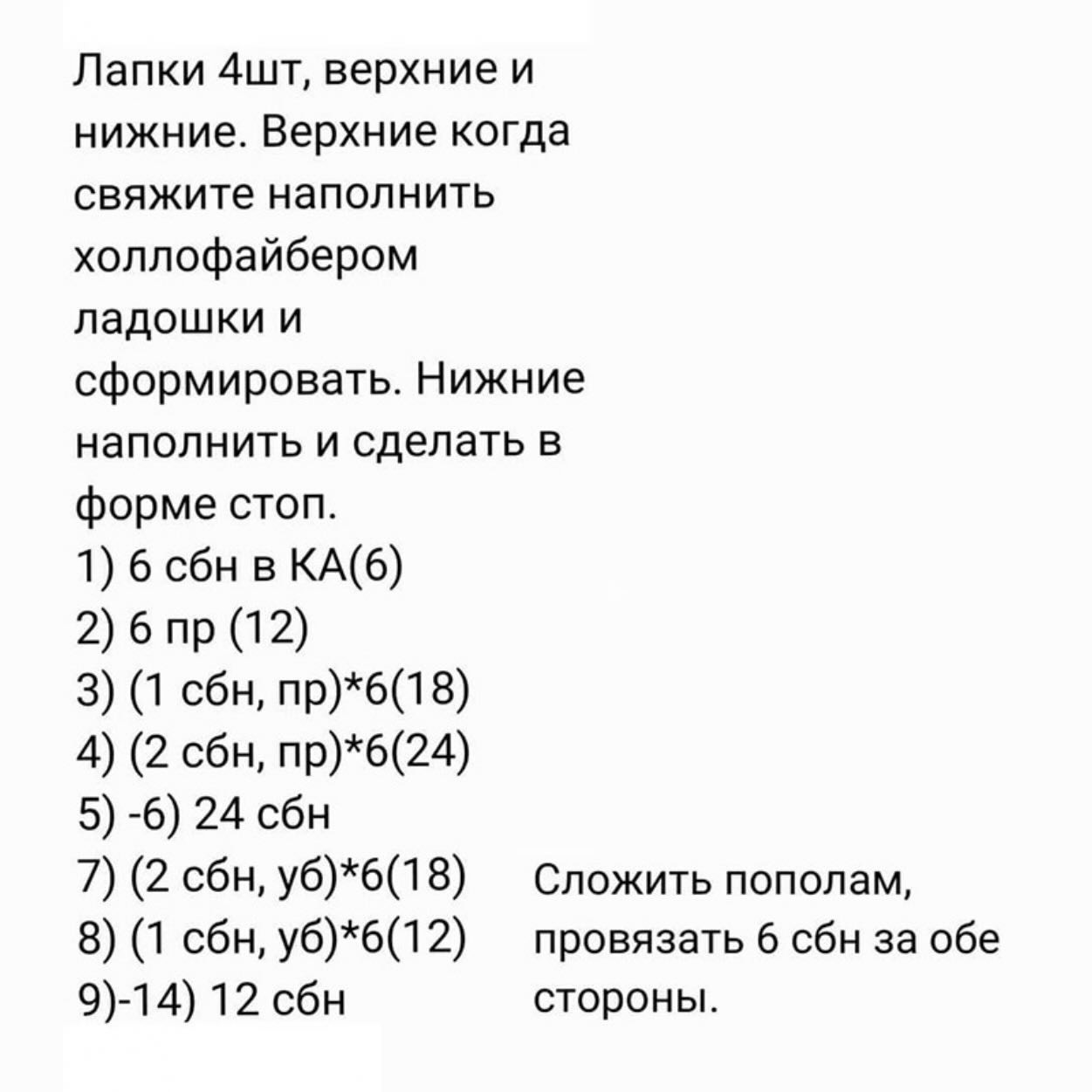 Лапки 4шт, верхние и нижние. Верхние когда свяжите наполнить холлофайбером ладошки и сформировать. Нижние наполнить и сделать в форме стоп.
1) 6 сбн в КА(6)
2) 6 пр (12)
3) (1 сбн, пр)*6(18)
4) (2 сбн, пр)*6(24)
5) -6) 24 сбн
7) (2 сбн, уб)*6(18)
8) (1 сбн, уб)*6(12)
9)-14) 12 сбн

Сложить пополам, провязать 6 сбн за обе стороны.